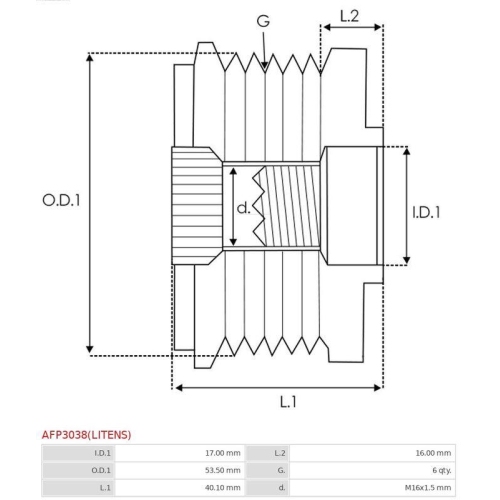 G

L.2

O.D.1

d.

I.D.1

L.1

AFP3038(LITENS)

| I.D.1 | 17.00 mm | L.2 | 16.00 mm |
|---|---|---|---|
| O.D.1 | 53.50 mm | G. | 6 qty. |
| L.1 | 40.10 mm | d. | M16x1.5 mm |